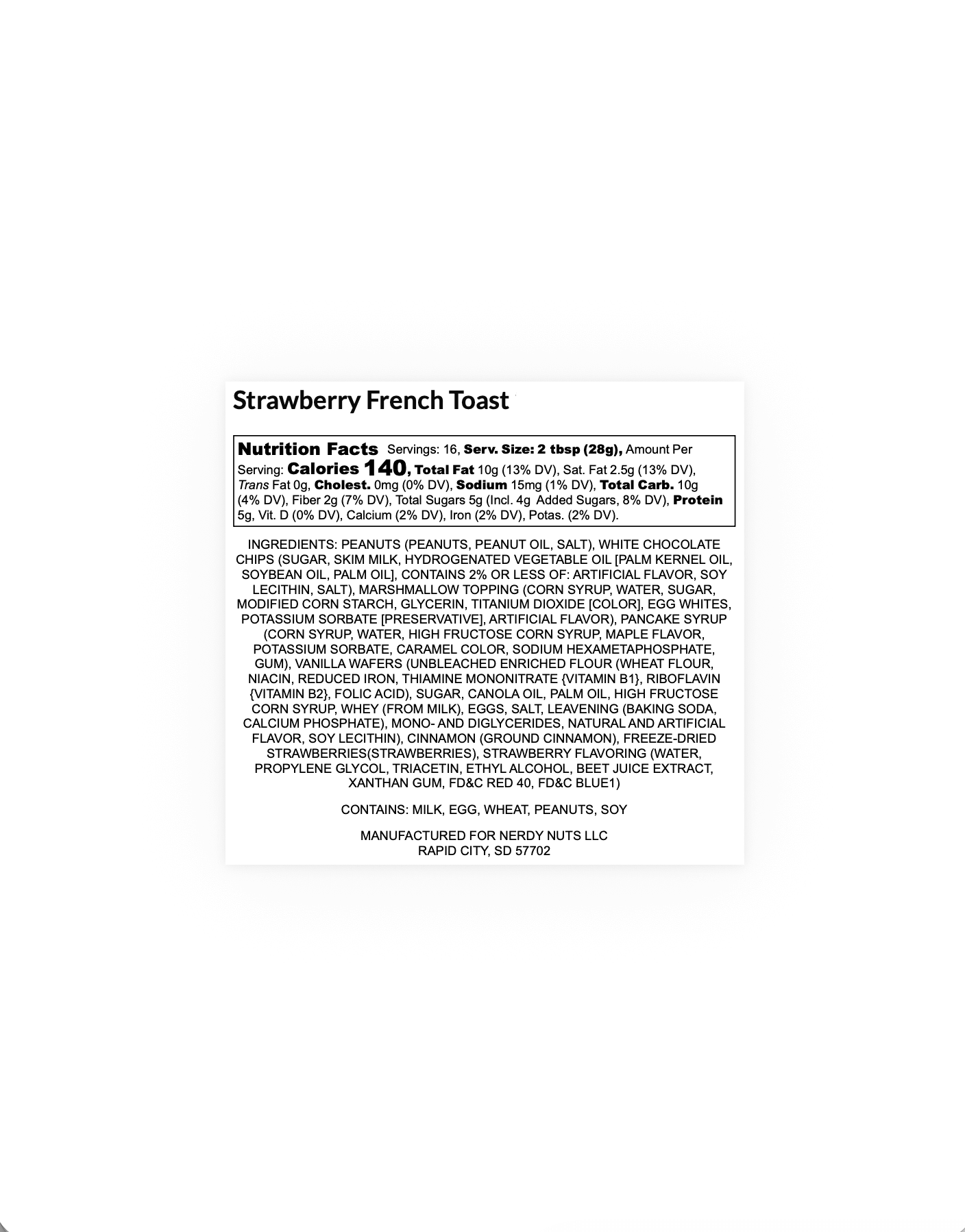 Strawberry French Toast

Nutrition Facts Servings: 16, Serv. Size: 2 tbsp (28g), Amount Per Serving: Calories 140, Total Fat 10g (13% DV), Sat. Fat 2.5g (13% DV), Trans Fat 0g, Cholest. 0mg (0% DV), Sodium 15mg (1% DV), Total Carb. 10g (4% DV), Fiber 2g (7% DV), Total Sugars 5g (Incl. 4g Added Sugars, 8% DV), Protein 5g, Vit. D (0% DV), Calcium (2% DV), Iron (2% DV), Potas. (2% DV).

INGREDIENTS: PEANUTS (PEANUTS, PEANUT OIL, SALT), WHITE CHOCOLATE CHIPS (SUGAR, SKIM MILK, HYDROGENATED VEGETABLE OIL [PALM KERNEL OIL, SOYBEAN OIL, PALM OIL], CONTAINS 2% OR LESS OF: ARTIFICIAL FLAVOR, SOY LECITHIN, SALT), MARSHMALLOW TOPPING (CORN SYRUP, WATER, SUGAR, MODIFIED CORN STARCH, GLYCERIN, TITANIUM DIOXIDE [COLOR], EGG WHITES, POTASSIUM SORBATE [PRESERVATIVE], ARTIFICIAL FLAVOR), PANCAKE SYRUP (CORN SYRUP, WATER, HIGH FRUCTOSE CORN SYRUP, MAPLE FLAVOR, POTASSIUM SORBATE, CARAMEL COLOR, SODIUM HEXAMETAPHOSPHATE, GUM), VANILLA WAFERS (UNBLEACHED ENRICHED FLOUR (WHEAT FLOUR, NIACIN, REDUCED IRON, THIAMINE MONONITRATE {VITAMIN B1}, RIBOFLAVIN {VITAMIN B2}, FOLIC ACID), SUGAR, CANOLA OIL, PALM OIL, HIGH FRUCTOSE CORN SYRUP, WHEY (FROM MILK), EGGS, SALT, LEAVENING (BAKING SODA, CALCIUM PHOSPHATE), MONO- AND DIGLYCERIDES, NATURAL AND ARTIFICIAL FLAVOR, SOY LECITHIN), CINNAMON (GROUND CINNAMON), FREEZE-DRIED STRAWBERRIES(STRAWBERRIES), STRAWBERRY FLAVORING (WATER, PROPYLENE GLYCOL, TRIACETIN, ETHYL ALCOHOL, BEET JUICE EXTRACT, XANTHAN GUM, FD&C RED 40, FD&C BLUE1)

CONTAINS: MILK, EGG, WHEAT, PEANUTS, SOY

MANUFACTURED FOR NERDY NUTS LLC
RAPID CITY, SD 57702